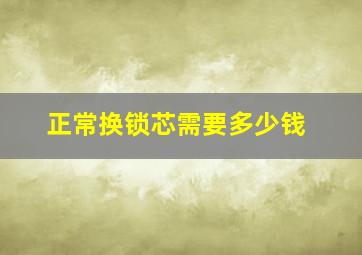 正常换锁芯需要多少钱